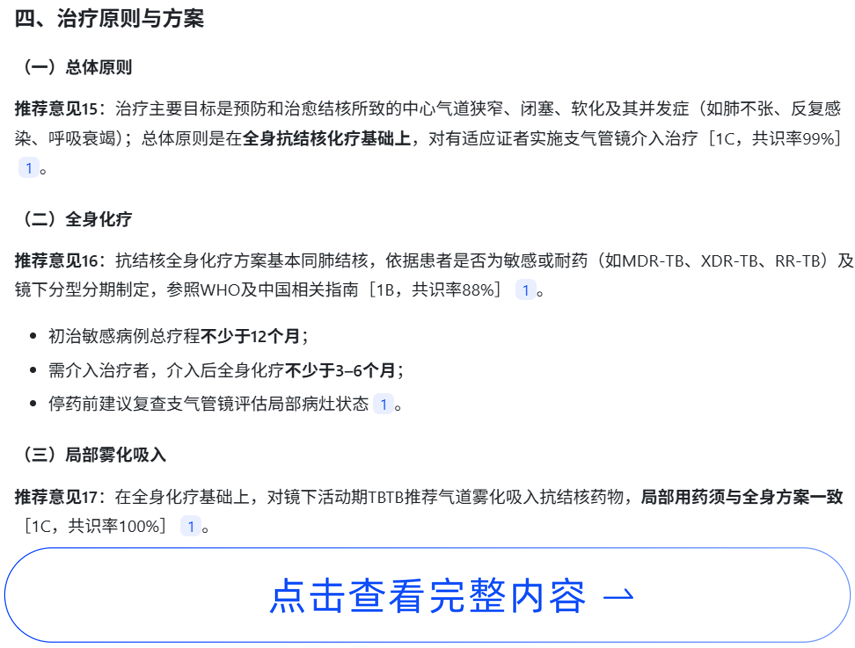 四、治疗原则与方案

（一）总体原则

推荐意见15：治疗主要目标是预防和治愈结核所致的中心气道狭窄、闭塞、软化及其并发症（如肺不张、反复感染、呼吸衰竭）；总体原则是在全身抗结核化疗基础上，对有适应证者实施支气管镜介入治疗［1C，共识率99%］ 1 。

（二）全身化疗

推荐意见16：抗结核全身化疗方案基本同肺结核，依据患者是否为敏感或耐药（如MDR-TB、XDR-TB、RR-TB）及镜下分型分期制定，参照WHO及中国相关指南［1B，共识率88%］ 1 。

- 初治敏感病例总疗程不少于12个月；
- 需介入治疗者，介入后全身化疗不少于3–6个月；
- 停药前建议复查支气管镜评估局部病灶状态 1 。

（三）局部雾化吸入

推荐意见17：在全身化疗基础上，对镜下活动期TBTB推荐气道雾化吸入抗结核药物，局部用药须与全身方案一致［1C，共识率100%］ 1 。

点击查看完整内容 →